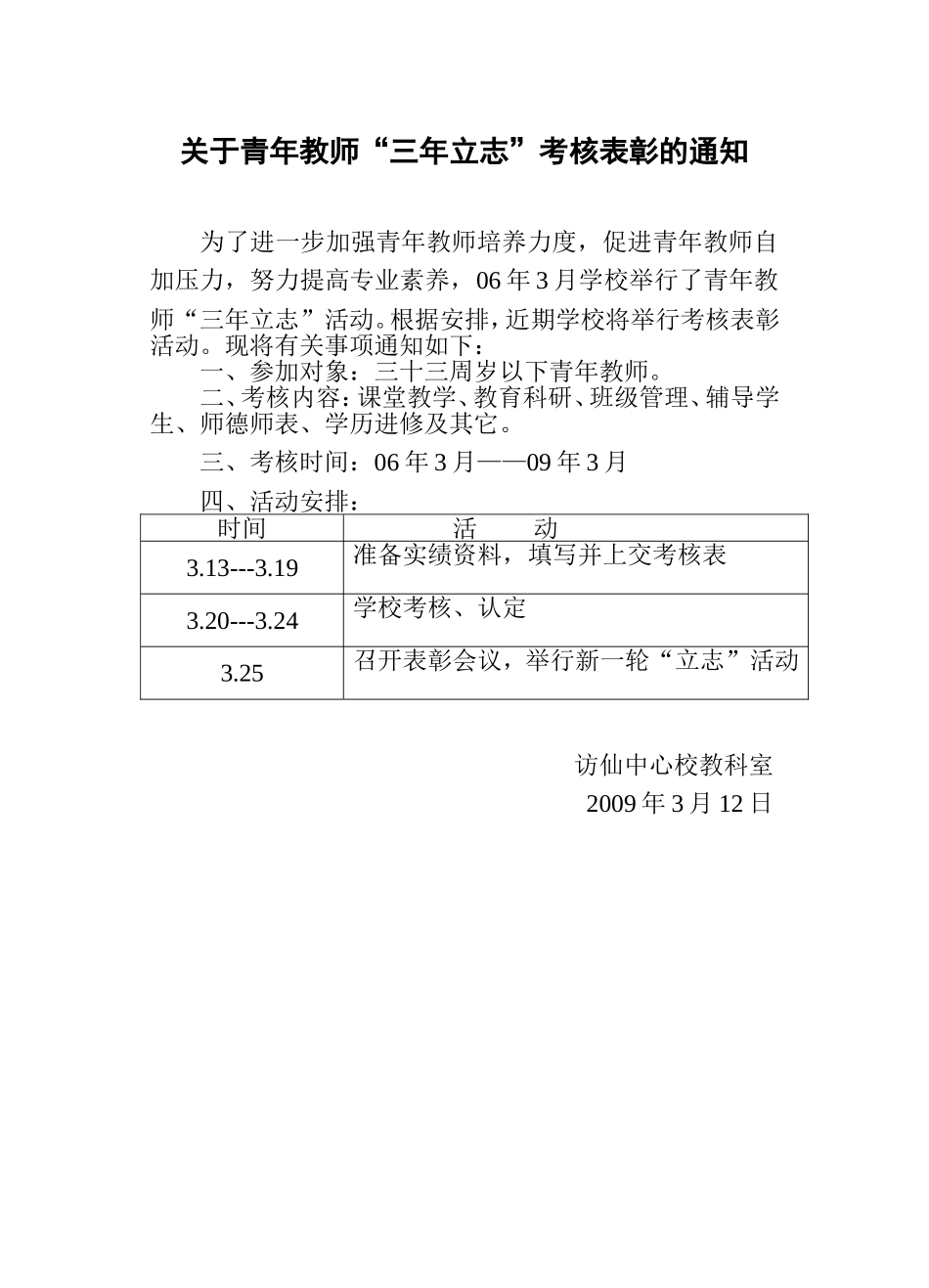 关于青年教师“三年立志”考核表彰的通知

为了进一步加强青年教师培养力度，促进青年教师自加压力，努力提高专业素养，06年3月学校举行了青年教师“三年立志”活动。根据安排，近期学校将举行考核表彰活动。现将有关事项通知如下：

一、参加对象：三十三周岁以下青年教师。

二、考核内容：课堂教学、教育科研、班级管理、辅导学生、师德师表、学历进修及其它。

三、考核时间：06年3月——09年3月

四、活动安排：

| 时间 | 活　　动 |
|---|---|
| 3.13---3.19 | 准备实绩资料，填写并上交考核表 |
| 3.20---3.24 | 学校考核、认定 |
| 3.25 | 召开表彰会议，举行新一轮“立志”活动 |

访仙中心校教科室
2009年3月12日